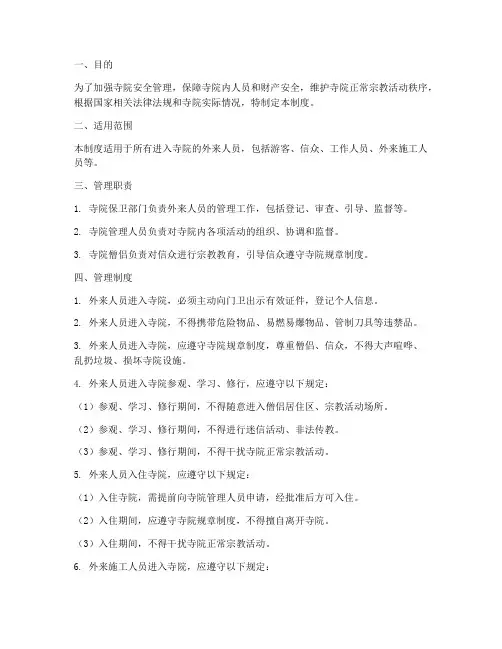 一、目的

为了加强寺院安全管理，保障寺院内人员和财产安全，维护寺院正常宗教活动秩序，根据国家相关法律法规和寺院实际情况，特制定本制度。

二、适用范围

本制度适用于所有进入寺院的外来人员，包括游客、信众、工作人员、外来施工人员等。

三、管理职责

1. 寺院保卫部门负责外来人员的管理工作，包括登记、审查、引导、监督等。

2. 寺院管理人员负责对寺院内各项活动的组织、协调和监督。

3. 寺院僧侣负责对信众进行宗教教育，引导信众遵守寺院规章制度。

四、管理制度

1. 外来人员进入寺院，必须主动向门卫出示有效证件，登记个人信息。

2. 外来人员进入寺院，不得携带危险物品、易燃易爆物品、管制刀具等违禁品。

3. 外来人员进入寺院，应遵守寺院规章制度，尊重僧侣、信众，不得大声喧哗、乱扔垃圾、损坏寺院设施。

4. 外来人员进入寺院参观、学习、修行，应遵守以下规定：

（1）参观、学习、修行期间，不得随意进入僧侣居住区、宗教活动场所。

（2）参观、学习、修行期间，不得进行迷信活动、非法传教。

（3）参观、学习、修行期间，不得干扰寺院正常宗教活动。

5. 外来人员入住寺院，应遵守以下规定：

（1）入住寺院，需提前向寺院管理人员申请，经批准后方可入住。

（2）入住期间，应遵守寺院规章制度，不得擅自离开寺院。

（3）入住期间，不得干扰寺院正常宗教活动。

6. 外来施工人员进入寺院，应遵守以下规定：